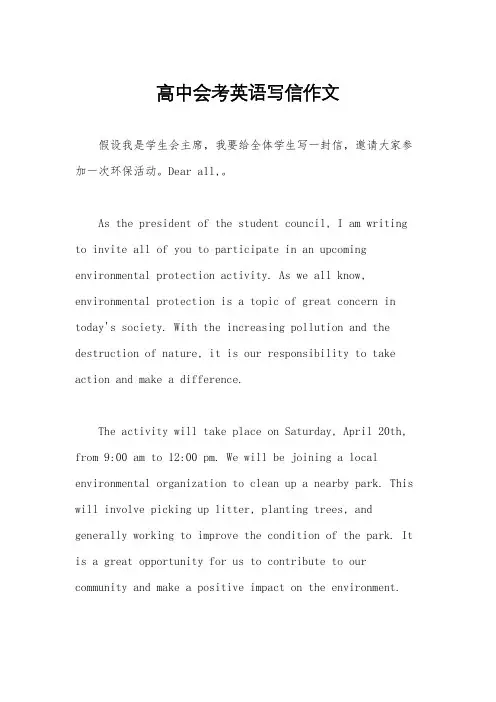 高中会考英语写信作文

假设我是学生会主席，我要给全体学生写一封信，邀请大家参加一次环保活动。Dear all,。

As the president of the student council, I am writing to invite all of you to participate in an upcoming environmental protection activity. As we all know, environmental protection is a topic of great concern in today's society. With the increasing pollution and the destruction of nature, it is our responsibility to take action and make a difference.

The activity will take place on Saturday, April 20th, from 9:00 am to 12:00 pm. We will be joining a local environmental organization to clean up a nearby park. This will involve picking up litter, planting trees, and generally working to improve the condition of the park. It is a great opportunity for us to contribute to our community and make a positive impact on the environment.